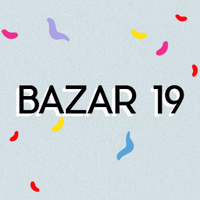 BAZAR 19